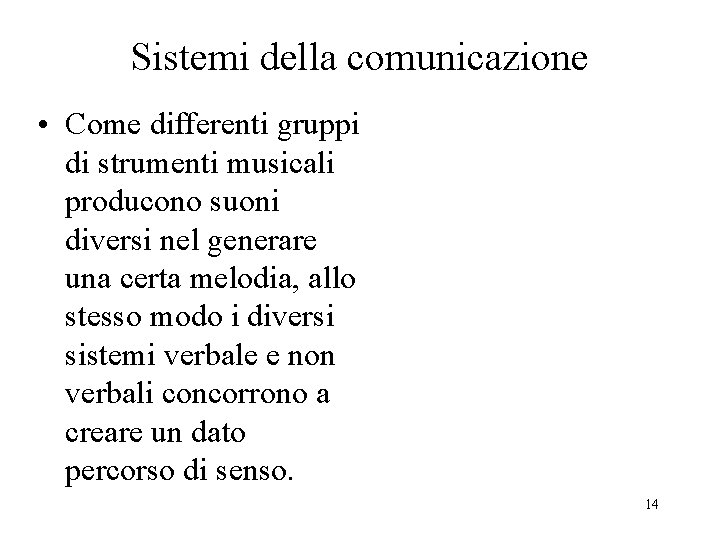 Sistemi della comunicazione

• Come differenti gruppi di strumenti musicali producono suoni diversi nel generare una certa melodia, allo stesso modo i diversi sistemi verbale e non verbali concorrono a creare un dato percorso di senso.

14